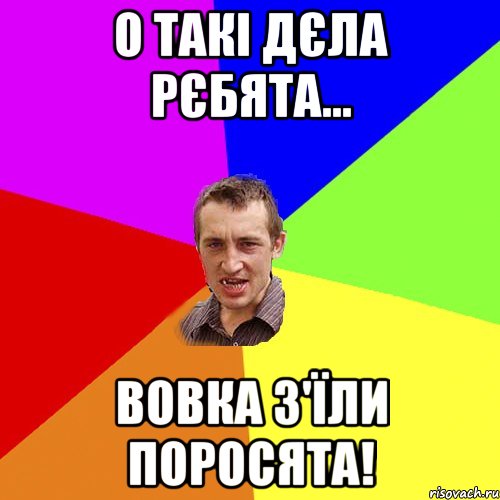 О ТАКІ ДЄЛА РЄБЯТА...

ВОВКА З'ЇЛИ ПОРОСЯТА!

risovach.ru